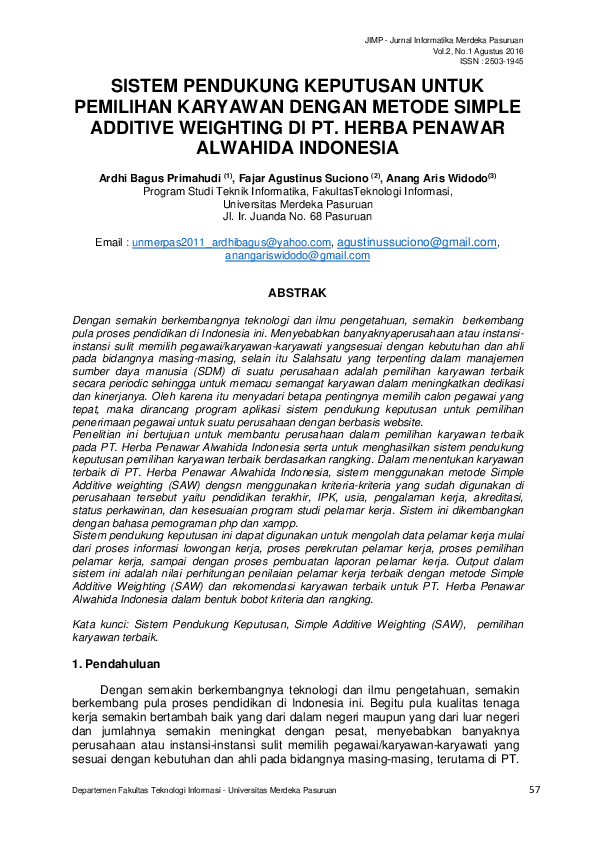 JIMP - Jurnal Informatika Merdeka Pasuruan
Vol.2, No.1 Agustus 2016
ISSN : 2503-1945

SISTEM PENDUKUNG KEPUTUSAN UNTUK PEMILIHAN KARYAWAN DENGAN METODE SIMPLE ADDITIVE WEIGHTING DI PT. HERBA PENAWAR ALWAHIDA INDONESIA

Ardhi Bagus Primahudi $^{(1)}$, Fajar Agustinus Suciono $^{(2)}$, Anang Aris Widodo$^{(3)}$
Program Studi Teknik Informatika, FakultasTeknologi Informasi,
Universitas Merdeka Pasuruan
Jl. Ir. Juanda No. 68 Pasuruan

Email : unmerpas2011_ardhibagus@yahoo.com, agustinussuciono@gmail.com, anangariswidodo@gmail.com

ABSTRAK

Dengan semakin berkembangnya teknologi dan ilmu pengetahuan, semakin berkembang pula proses pendidikan di Indonesia ini. Menyebabkan banyaknyaperusahaan atau instansi-instansi sulit memilih pegawai/karyawan-karyawati yangsesuai dengan kebutuhan dan ahli pada bidangnya masing-masing, selain itu Salahsatu yang terpenting dalam manajemen sumber daya manusia (SDM) di suatu perusahaan adalah pemilihan karyawan terbaik secara periodic sehingga untuk memacu semangat karyawan dalam meningkatkan dedikasi dan kinerjanya. Oleh karena itu menyadari betapa pentingnya memilih calon pegawai yang tepat, maka dirancang program aplikasi sistem pendukung keputusan untuk pemilihan penerimaan pegawai untuk suatu perusahaan dengan berbasis website.
Penelitian ini bertujuan untuk membantu perusahaan dalam pemilihan karyawan terbaik pada PT. Herba Penawar Alwahida Indonesia serta untuk menghasilkan sistem pendukung keputusan pemilihan karyawan terbaik berdasarkan rangking. Dalam menentukan karyawan terbaik di PT. Herba Penawar Alwahida Indonesia, sistem menggunakan metode Simple Additive weighting (SAW) dengsn menggunakan kriteria-kriteria yang sudah digunakan di perusahaan tersebut yaitu pendidikan terakhir, IPK, usia, pengalaman kerja, akreditasi, status perkawinan, dan kesesuaian program studi pelamar kerja. Sistem ini dikembangkan dengan bahasa pemograman php dan xampp.
Sistem pendukung keputusan ini dapat digunakan untuk mengolah data pelamar kerja mulai dari proses informasi lowongan kerja, proses perekrutan pelamar kerja, proses pemilihan pelamar kerja, sampai dengan proses pembuatan laporan pelamar kerja. Output dalam sistem ini adalah nilai perhitungan penilaian pelamar kerja terbaik dengan metode Simple Additive Weighting (SAW) dan rekomendasi karyawan terbaik untuk PT. Herba Penawar Alwahida Indonesia dalam bentuk bobot kriteria dan rangking.

Kata kunci: Sistem Pendukung Keputusan, Simple Additive Weighting (SAW), pemilihan karyawan terbaik.

1. Pendahuluan

Dengan semakin berkembangnya teknologi dan ilmu pengetahuan, semakin berkembang pula proses pendidikan di Indonesia ini. Begitu pula kualitas tenaga kerja semakin bertambah baik yang dari dalam negeri maupun yang dari luar negeri dan jumlahnya semakin meningkat dengan pesat, menyebabkan banyaknya perusahaan atau instansi-instansi sulit memilih pegawai/karyawan-karyawati yang sesuai dengan kebutuhan dan ahli pada bidangnya masing-masing, terutama di PT.

Departemen Fakultas Teknologi Informasi - Universitas Merdeka Pasuruan 57